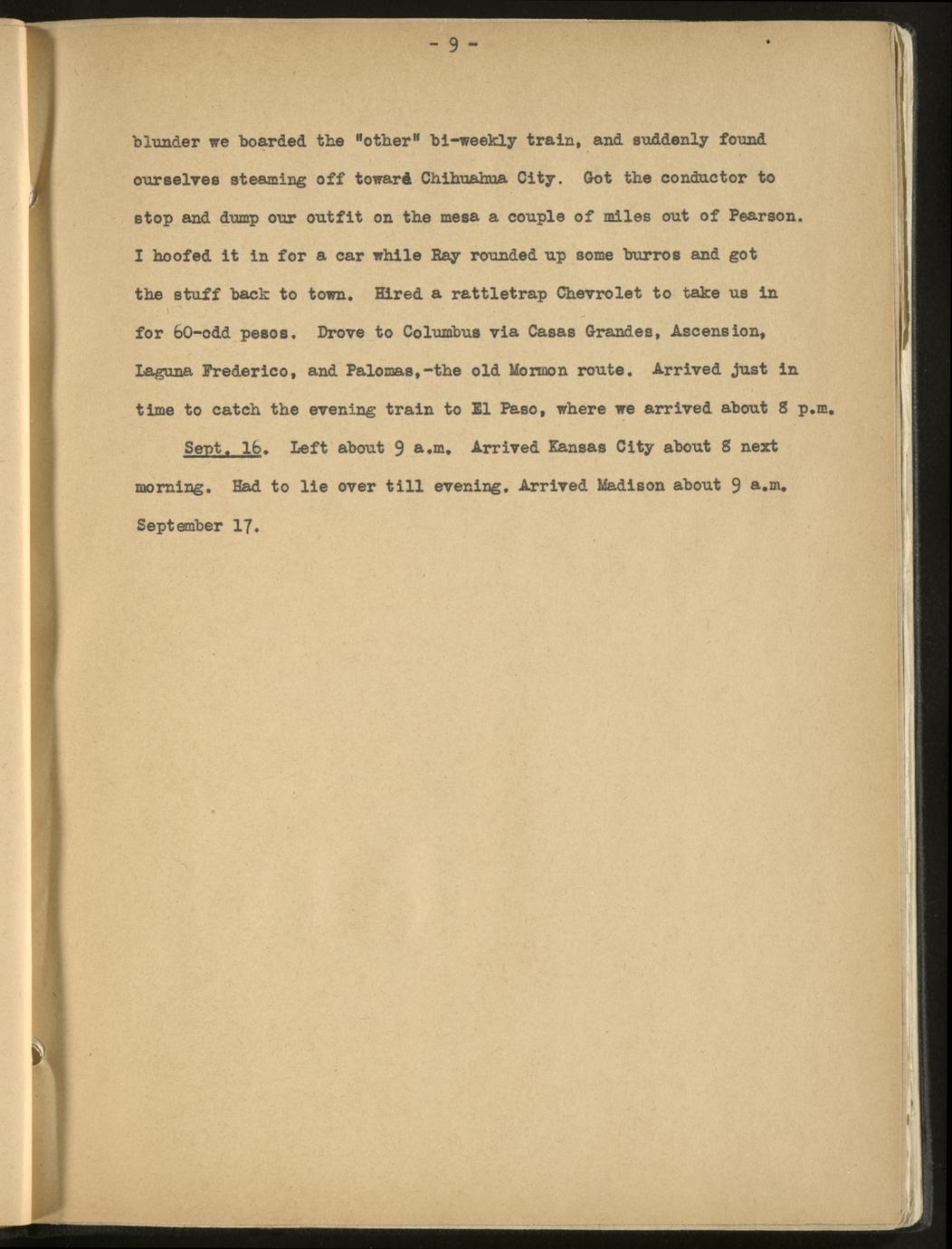 - 9 -

blunder we boarded the "other" bi-weekly train, and suddenly found ourselves steaming off toward Chihuahua City. Got the conductor to stop and dump our outfit on the mesa a couple of miles out of Pearson. I hoofed it in for a car while Ray rounded up some burros and got the stuff back to town. Hired a rattletrap Chevrolet to take us in for 60-odd pesos. Drove to Columbus via Casas Grandes, Ascension, Laguna Frederico, and Palomas,-the old Mormon route. Arrived just in time to catch the evening train to El Paso, where we arrived about 8 p.m.

Sept. 16. Left about 9 a.m. Arrived Kansas City about 8 next morning. Had to lie over till evening. Arrived Madison about 9 a.m. September 17.